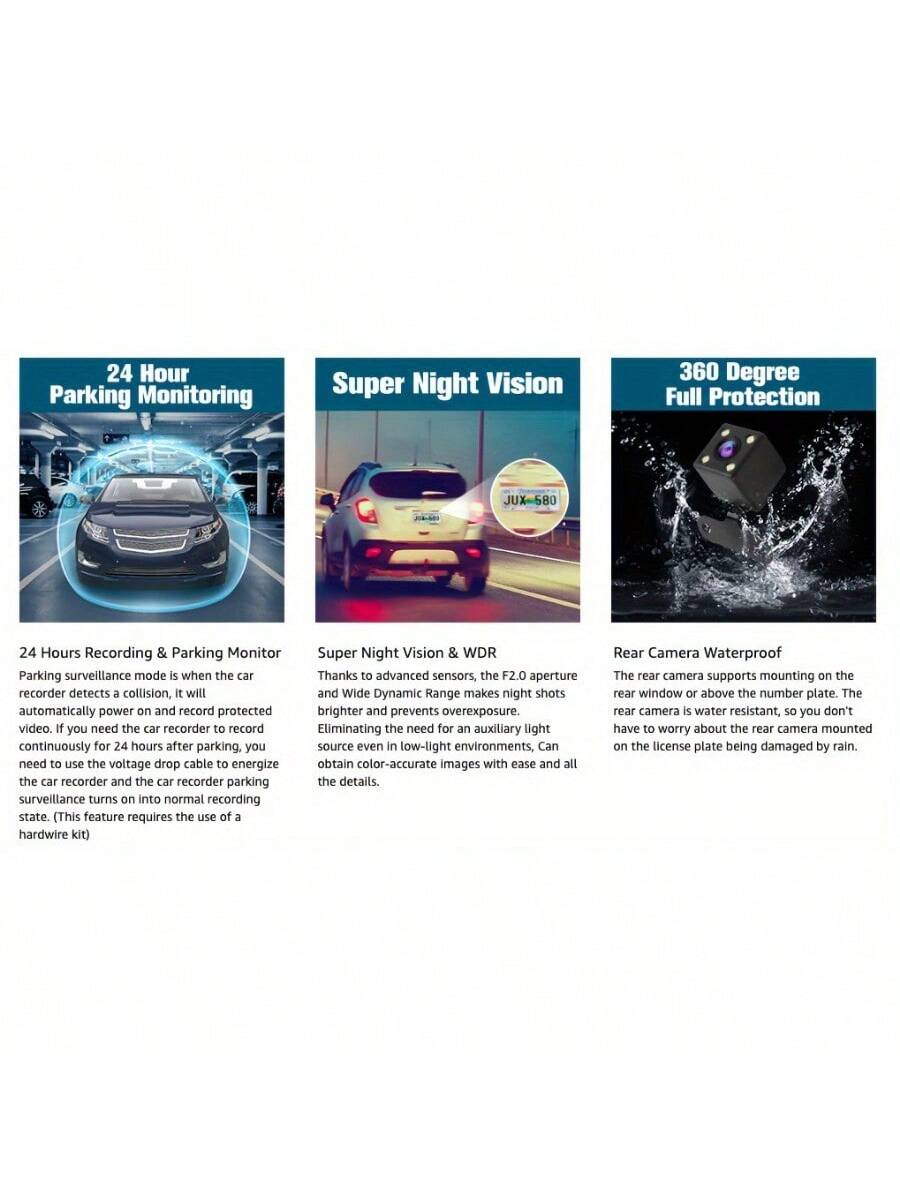 24 Hour Parking Monitoring

24 Hours Recording & Parking Monitor

Parking surveillance mode is when the car recorder detects a collision, it will automatically power on and record protected video. If you need the car recorder to record continuously for 24 hours after parking, you need to use the voltage drop cable to energize the car recorder and the car recorder parking surveillance turns on into normal recording state. (This feature requires the use of a hardwire kit)

Super Night Vision

JUX 580

JUX 580

Super Night Vision & WDR

Thanks to advanced sensors, the F2.0 aperture and Wide Dynamic Range makes night shots brighter and prevents overexposure. Eliminating the need for an auxiliary light source even in low-light environments, Can obtain color-accurate images with ease and all the details.

360 Degree Full Protection

Rear Camera Waterproof

The rear camera supports mounting on the rear window or above the number plate. The rear camera is water resistant, so you don't have to worry about the rear camera mounted on the license plate being damaged by rain.